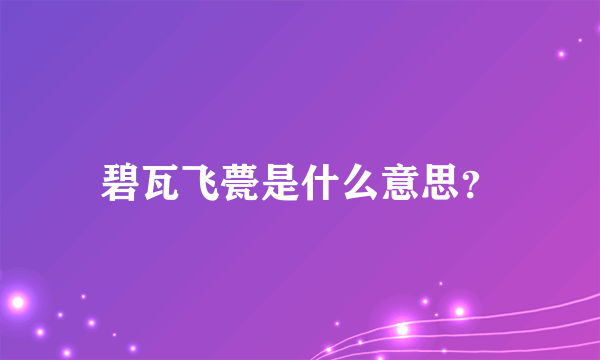 碧瓦飞甍是什么意思?